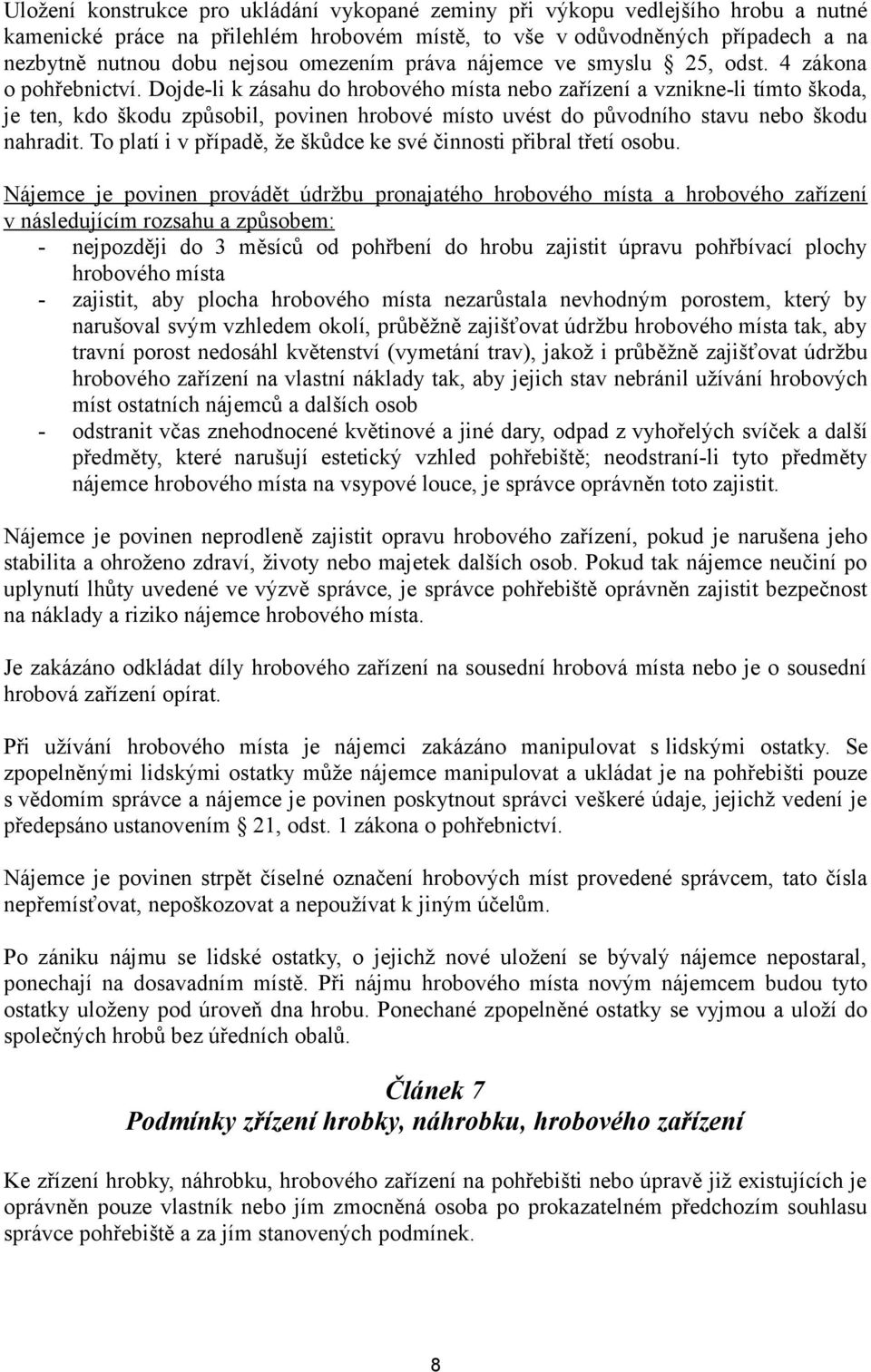 Uložení konstrukce pro ukládání vykopané zeminy při výkopu vedlejšího hrobu a nutné kamenické práce na přilehlém hrobovém místě, to vše v odůvodněných případech a na nezbytně nutnou dobu nejsou omezením práva nájemce ve smyslu § 25, odst. 4 zákona o pohřebnictví. Dojde-li k zásahu do hrobového místa nebo zařízení a vznikne-li tímto škoda, je ten, kdo škodu způsobil, povinen hrobové místo uvést do původního stavu nebo škodu nahradit. To platí i v případě, že škůdce ke své činnosti přibral třetí osobu.

Nájemce je povinen provádět údržbu pronajatého hrobového místa a hrobového zařízení v následujícím rozsahu a způsobem:
- nejpozději do 3 měsíců od pohřbení do hrobu zajistit úpravu pohřbívací plochy hrobového místa
- zajistit, aby plocha hrobového místa nezarůstala nevhodným porostem, který by narušoval svým vzhledem okolí, průběžně zajišťovat údržbu hrobového místa tak, aby travní porost nedosáhl květenství (vymetání trav), jakož i průběžně zajišťovat údržbu hrobového zařízení na vlastní náklady tak, aby jejich stav nebránil užívání hrobových míst ostatních nájemců a dalších osob
- odstranit včas znehodnocené květinové a jiné dary, odpad z vyhořelých svíček a další předměty, které narušují estetický vzhled pohřebiště; neodstraní-li tyto předměty nájemce hrobového místa na vsypové louce, je správce oprávněn toto zajistit.

Nájemce je povinen neprodleně zajistit opravu hrobového zařízení, pokud je narušena jeho stabilita a ohroženo zdraví, životy nebo majetek dalších osob. Pokud tak nájemce neučiní po uplynutí lhůty uvedené ve výzvě správce, je správce pohřebiště oprávněn zajistit bezpečnost na náklady a riziko nájemce hrobového místa.

Je zakázáno odkládat díly hrobového zařízení na sousední hrobová místa nebo je o sousední hrobová zařízení opírat.

Při užívání hrobového místa je nájemci zakázáno manipulovat s lidskými ostatky. Se zpopelněnými lidskými ostatky může nájemce manipulovat a ukládat je na pohřebišti pouze s vědomím správce a nájemce je povinen poskytnout správci veškeré údaje, jejichž vedení je předepsáno ustanovením § 21, odst. 1 zákona o pohřebnictví.

Nájemce je povinen strpět číselné označení hrobových míst provedené správcem, tato čísla nepřemísťovat, nepoškozovat a nepoužívat k jiným účelům.

Po zániku nájmu se lidské ostatky, o jejichž nové uložení se bývalý nájemce nepostaral, ponechají na dosavadním místě. Při nájmu hrobového místa novým nájemcem budou tyto ostatky uloženy pod úroveň dna hrobu. Ponechané zpopelněné ostatky se vyjmou a uloží do společných hrobů bez úředních obalů.

Článek 7
Podmínky zřízení hrobky, náhrobku, hrobového zařízení

Ke zřízení hrobky, náhrobku, hrobového zařízení na pohřebišti nebo úpravě již existujících je oprávněn pouze vlastník nebo jím zmocněná osoba po prokazatelném předchozím souhlasu správce pohřebiště a za jím stanovených podmínek.

8